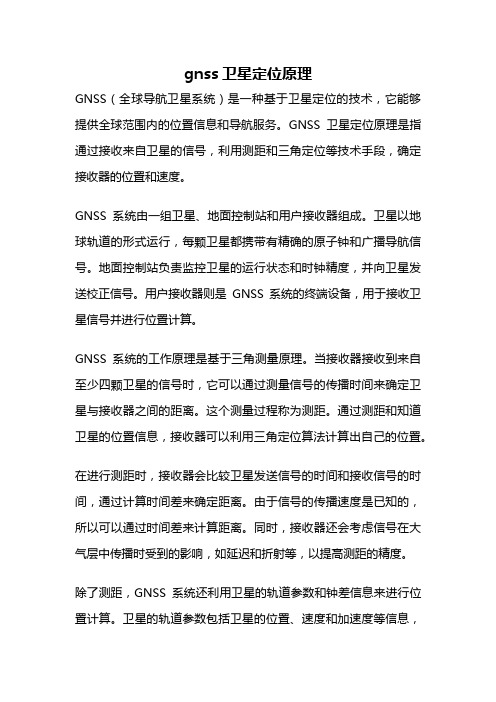 gnss 卫星定位原理

GNSS（全球导航卫星系统）是一种基于卫星定位的技术，它能够提供全球范围内的位置信息和导航服务。GNSS 卫星定位原理是指通过接收来自卫星的信号，利用测距和三角定位等技术手段，确定接收器的位置和速度。

GNSS 系统由一组卫星、地面控制站和用户接收器组成。卫星以地球轨道的形式运行，每颗卫星都携带有精确的原子钟和广播导航信号。地面控制站负责监控卫星的运行状态和时钟精度，并向卫星发送校正信号。用户接收器则是 GNSS 系统的终端设备，用于接收卫星信号并进行位置计算。

GNSS 系统的工作原理是基于三角测量原理。当接收器接收到来自至少四颗卫星的信号时，它可以通过测量信号的传播时间来确定卫星与接收器之间的距离。这个测量过程称为测距。通过测距和知道卫星的位置信息，接收器可以利用三角定位算法计算出自己的位置。

在进行测距时，接收器会比较卫星发送信号的时间和接收信号的时间，通过计算时间差来确定距离。由于信号的传播速度是已知的，所以可以通过时间差来计算距离。同时，接收器还会考虑信号在大气层中传播时受到的影响，如延迟和折射等，以提高测距的精度。

除了测距，GNSS 系统还利用卫星的轨道参数和钟差信息来进行位置计算。卫星的轨道参数包括卫星的位置、速度和加速度等信息，